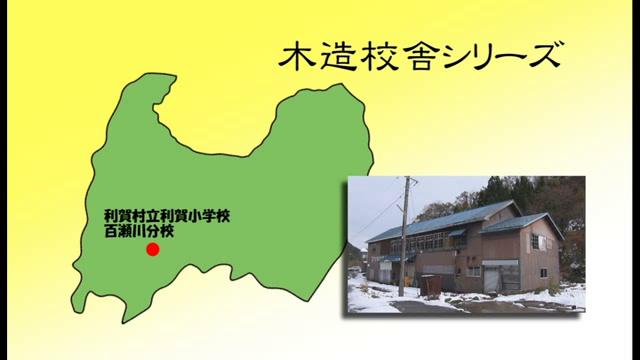 木造校舎シリーズ

利賀村立利賀小学校
百瀬川分校